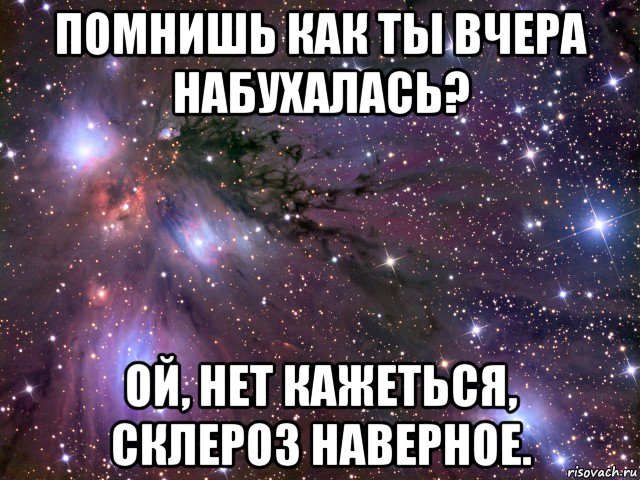 ПОМНИШЬ КАК ТЫ ВЧЕРА НАБУХАЛАСЬ?

ОЙ, НЕТ КАЖЕТЬСЯ, СКЛЕРОЗ НАВЕРНОЕ.

risovach.ru